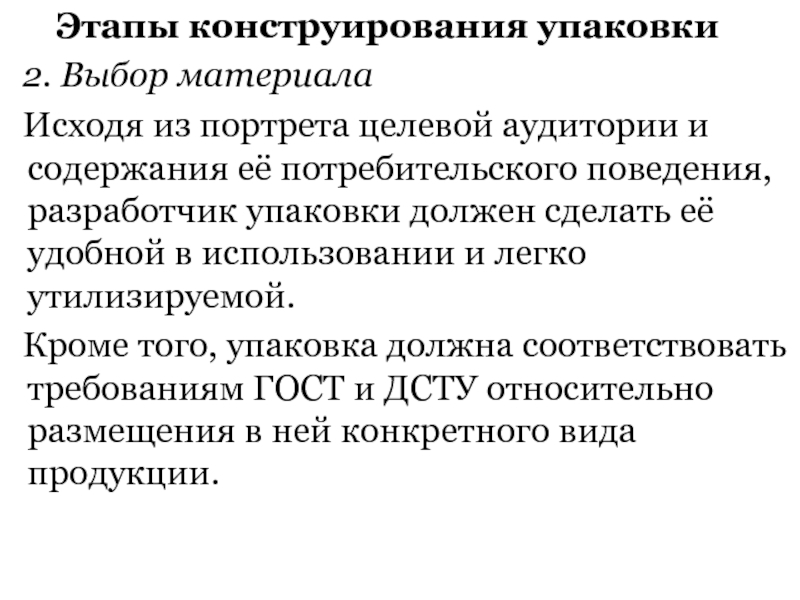 Этапы конструирования упаковки

2. Выбор материала

Исходя из портрета целевой аудитории и содержания её потребительского поведения, разработчик упаковки должен сделать её удобной в использовании и легко утилизируемой.

Кроме того, упаковка должна соответствовать требованиям ГОСТ и ДСТУ относительно размещения в ней конкретного вида продукции.